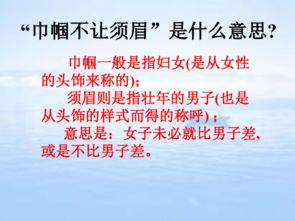 “巾帼不让须眉”是什么意思?

巾帼一般是指妇女(是从女性的头饰来称的);

须眉则是指壮年的男子(也是从头饰的样式而得的称呼);

意思是：女子未必就比男子差，或是不比男子差。